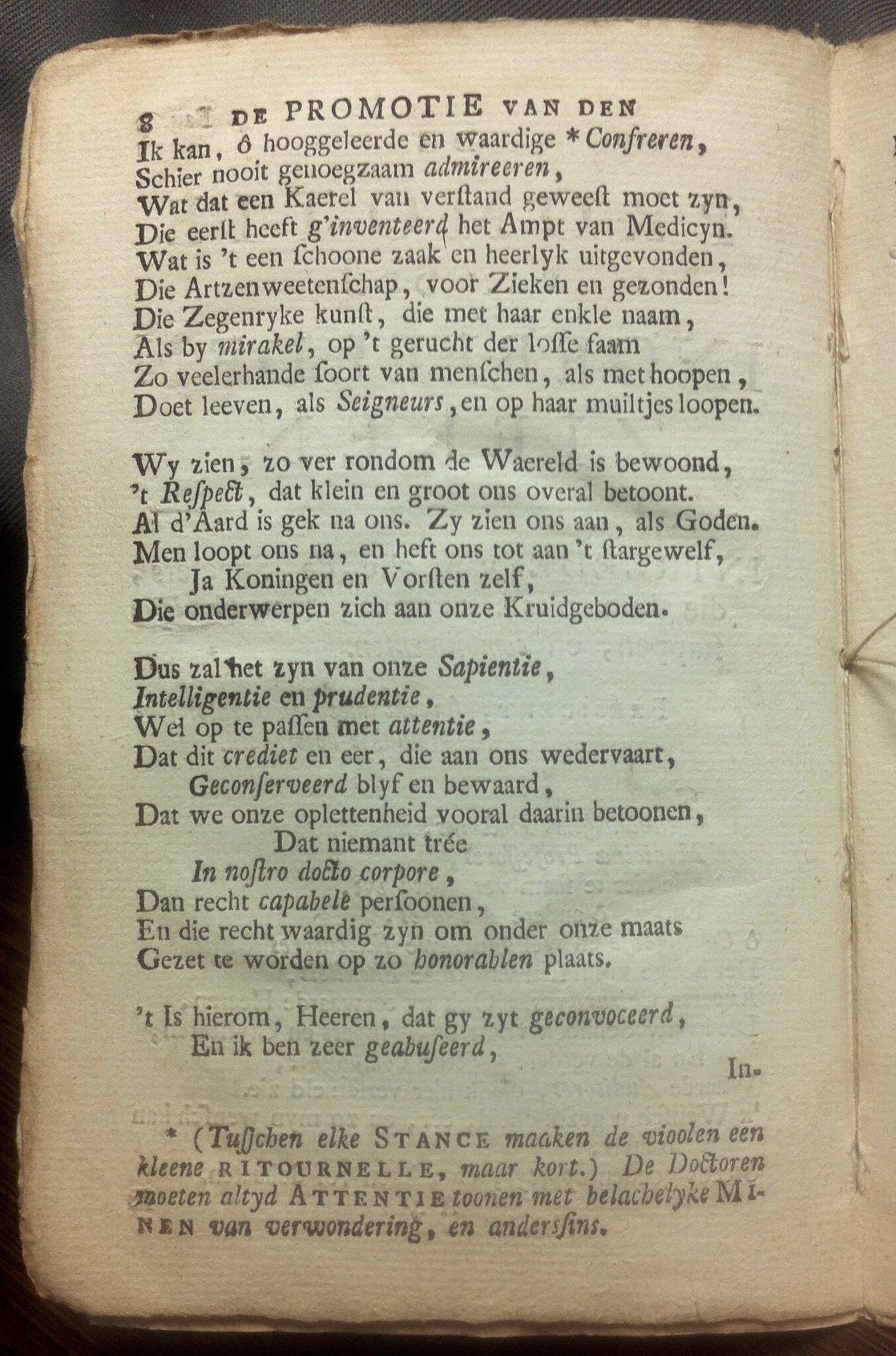 8 DE PROMOTIE VAN DEN

Ik kan, ô hooggeleerde en waardige * Confreren,
Schier nooit genoegzaam admireeren,
Wat dat een Kaerel van verſtand geweeſt moet zyn,
Die eerſt heeft g'inventeerd het Ampt van Medicyn.
Wat is 't een ſchoone zaak en heerlyk uitgevonden,
Die Artzenweetenſchap, voor Zieken en gezonden!
Die Zegenryke kunſt, die met haar enkle naam,
Als by mirakel, op 't gerucht der loſſe faam
Zo veelerhande ſoort van menſchen, als met hoopen,
Doet leeven, als Seigneurs, en op haar muiltjes loopen.

Wy zien, zo ver rondom de Waereld is bewoond,
't Reſpect, dat klein en groot ons overal betoont.
Al d'Aard is gek na ons. Zy zien ons aan, als Goden.
Men loopt ons na, en heft ons tot aan 't ſtargewelf,
Ja Koningen en Vorſten zelf,
Die onderwerpen zich aan onze Kruidgeboden.

Dus zal het zyn van onze Sapientie,
Intelligentie en prudentie,
Wel op te paſſen met attentie,
Dat dit crediet en eer, die aan ons wedervaart,
Geconſerveerd blyf en bewaard,
Dat we onze oplettenheid vooral daarin betoonen,
Dat niemant trée
In noſtro docto corpore,
Dan recht capabele perſoonen,
En die recht waardig zyn om onder onze maats
Gezet te worden op zo honorablen plaats.

't Is hierom, Heeren, dat gy zyt geconvoceerd,
En ik ben zeer geabuſeerd,

In-

* (Tuſſchen elke STANCE maaken de violen een kleene RITOURNELLE, maar kort.) De Doctoren moeten altyd ATTENTIE toonen met belachelyke MINEN van verwondering, en anderſſins.